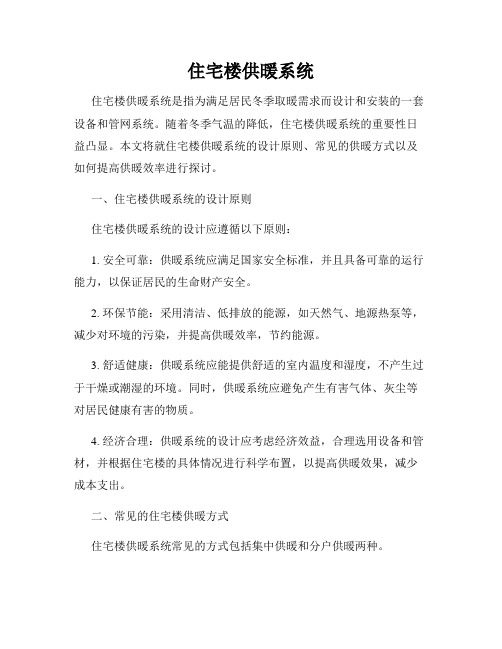 住宅楼供暖系统

住宅楼供暖系统是指为满足居民冬季取暖需求而设计和安装的一套设备和管网系统。随着冬季气温的降低，住宅楼供暖系统的重要性日益凸显。本文将就住宅楼供暖系统的设计原则、常见的供暖方式以及如何提高供暖效率进行探讨。

一、住宅楼供暖系统的设计原则

住宅楼供暖系统的设计应遵循以下原则：

1. 安全可靠：供暖系统应满足国家安全标准，并且具备可靠的运行能力，以保证居民的生命财产安全。

2. 环保节能：采用清洁、低排放的能源，如天然气、地源热泵等，减少对环境的污染，并提高供暖效率，节约能源。

3. 舒适健康：供暖系统应能提供舒适的室内温度和湿度，不产生过于干燥或潮湿的环境。同时，供暖系统应避免产生有害气体、灰尘等对居民健康有害的物质。

4. 经济合理：供暖系统的设计应考虑经济效益，合理选用设备和管材，并根据住宅楼的具体情况进行科学布置，以提高供暖效果，减少成本支出。

二、常见的住宅楼供暖方式

住宅楼供暖系统常见的方式包括集中供暖和分户供暖两种。